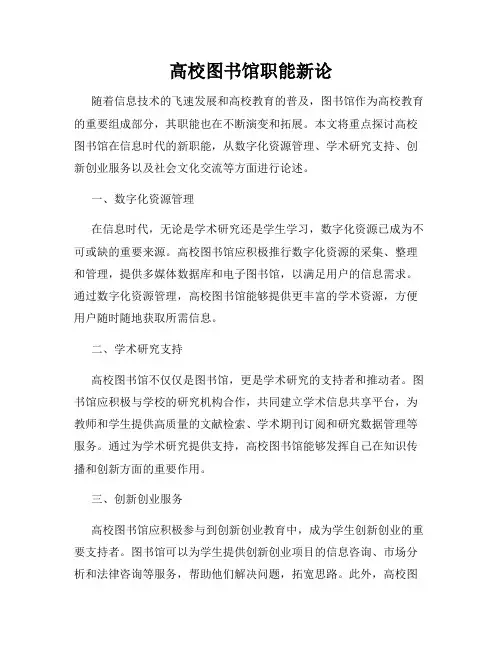 高校图书馆职能新论

随着信息技术的飞速发展和高校教育的普及，图书馆作为高校教育的重要组成部分，其职能也在不断演变和拓展。本文将重点探讨高校图书馆在信息时代的新职能，从数字化资源管理、学术研究支持、创新创业服务以及社会文化交流等方面进行论述。

一、数字化资源管理

在信息时代，无论是学术研究还是学生学习，数字化资源已成为不可或缺的重要来源。高校图书馆应积极推行数字化资源的采集、整理和管理，提供多媒体数据库和电子图书馆，以满足用户的信息需求。通过数字化资源管理，高校图书馆能够提供更丰富的学术资源，方便用户随时随地获取所需信息。

二、学术研究支持

高校图书馆不仅仅是图书馆，更是学术研究的支持者和推动者。图书馆应积极与学校的研究机构合作，共同建立学术信息共享平台，为教师和学生提供高质量的文献检索、学术期刊订阅和研究数据管理等服务。通过为学术研究提供支持，高校图书馆能够发挥自己在知识传播和创新方面的重要作用。

三、创新创业服务

高校图书馆应积极参与到创新创业教育中，成为学生创新创业的重要支持者。图书馆可以为学生提供创新创业项目的信息咨询、市场分析和法律咨询等服务，帮助他们解决问题，拓宽思路。此外，高校图